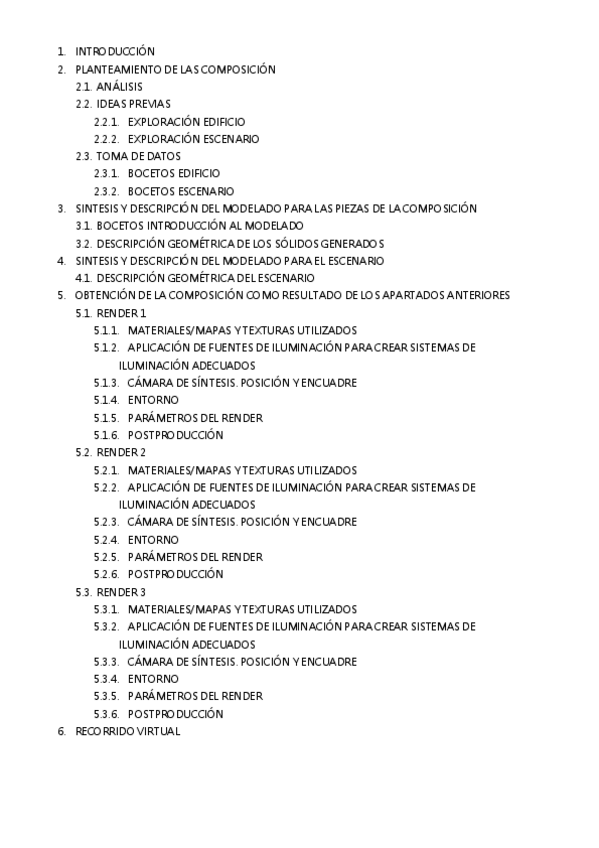 1. INTRODUCCIÓN
2. PLANTEAMIENTO DE LAS COMPOSICIÓN
2.1. ANÁLISIS
2.2. IDEAS PREVIAS
2.2.1. EXPLORACIÓN EDIFICIO
2.2.2. EXPLORACIÓN ESCENARIO
2.3. TOMA DE DATOS
2.3.1. BOCETOS EDIFICIO
2.3.2. BOCETOS ESCENARIO
3. SINTESIS Y DESCRIPCIÓN DEL MODELADO PARA LAS PIEZAS DE LA COMPOSICIÓN
3.1. BOCETOS INTRODUCCIÓN AL MODELADO
3.2. DESCRIPCIÓN GEOMÉTRICA DE LOS SÓLIDOS GENERADOS
4. SINTESIS Y DESCRIPCIÓN DEL MODELADO PARA EL ESCENARIO
4.1. DESCRIPCIÓN GEOMÉTRICA DEL ESCENARIO
5. OBTENCIÓN DE LA COMPOSICIÓN COMO RESULTADO DE LOS APARTADOS ANTERIORES
5.1. RENDER 1
5.1.1. MATERIALES/MAPAS Y TEXTURAS UTILIZADOS
5.1.2. APLICACIÓN DE FUENTES DE ILUMINACIÓN PARA CREAR SISTEMAS DE ILUMINACIÓN ADECUADOS
5.1.3. CÁMARA DE SÍNTESIS. POSICIÓN Y ENCUADRE
5.1.4. ENTORNO
5.1.5. PARÁMETROS DEL RENDER
5.1.6. POSTPRODUCCIÓN
5.2. RENDER 2
5.2.1. MATERIALES/MAPAS Y TEXTURAS UTILIZADOS
5.2.2. APLICACIÓN DE FUENTES DE ILUMINACIÓN PARA CREAR SISTEMAS DE ILUMINACIÓN ADECUADOS
5.2.3. CÁMARA DE SÍNTESIS. POSICIÓN Y ENCUADRE
5.2.4. ENTORNO
5.2.5. PARÁMETROS DEL RENDER
5.2.6. POSTPRODUCCIÓN
5.3. RENDER 3
5.3.1. MATERIALES/MAPAS Y TEXTURAS UTILIZADOS
5.3.2. APLICACIÓN DE FUENTES DE ILUMINACIÓN PARA CREAR SISTEMAS DE ILUMINACIÓN ADECUADOS
5.3.3. CÁMARA DE SÍNTESIS. POSICIÓN Y ENCUADRE
5.3.4. ENTORNO
5.3.5. PARÁMETROS DEL RENDER
5.3.6. POSTPRODUCCIÓN
6. RECORRIDO VIRTUAL